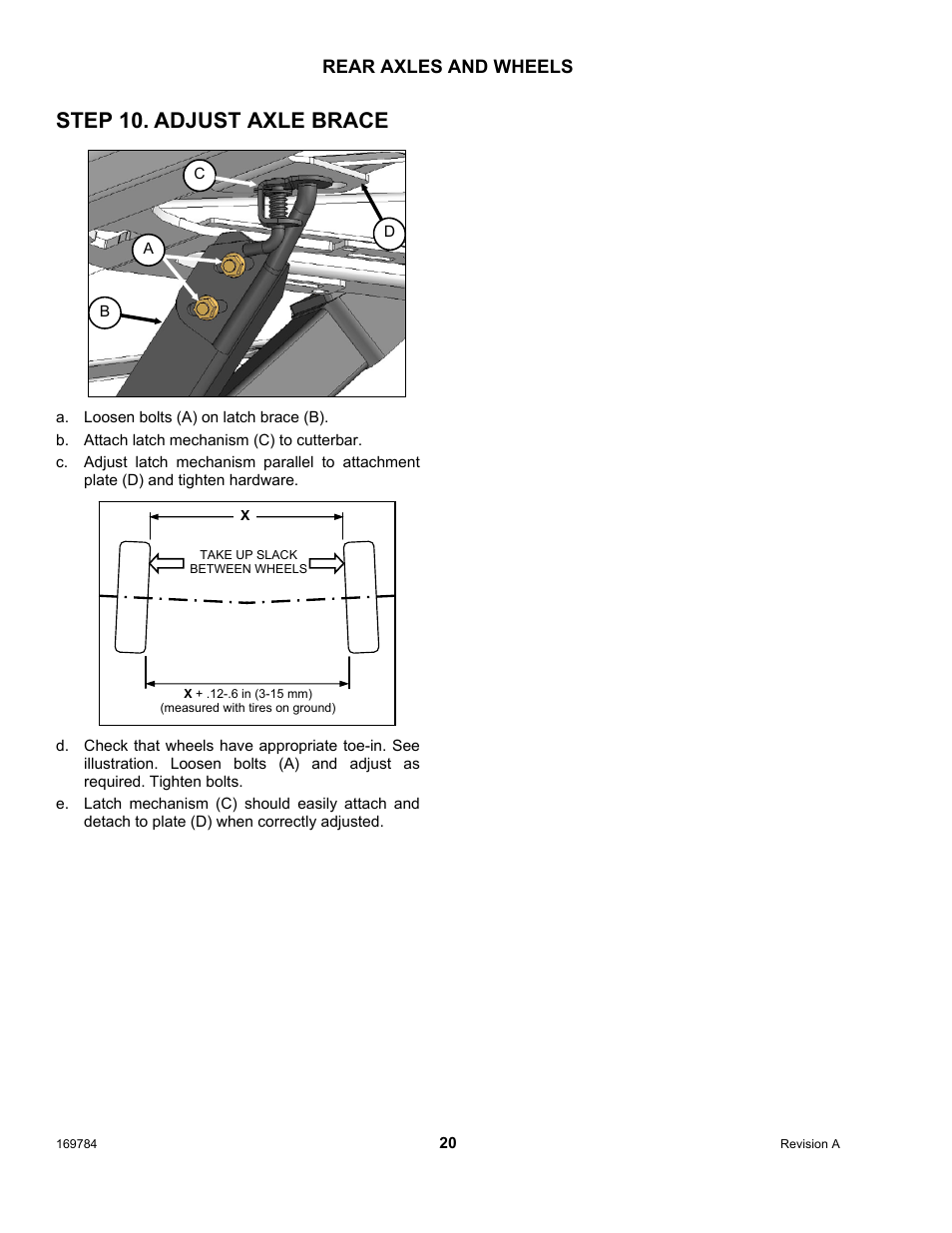 REAR AXLES AND WHEELS

STEP 10. ADJUST AXLE BRACE

C

D

A

B

a. Loosen bolts (A) on latch brace (B).

b. Attach latch mechanism (C) to cutterbar.

c. Adjust latch mechanism parallel to attachment plate (D) and tighten hardware.

X

TAKE UP SLACK BETWEEN WHEELS

X + .12-.6 in (3-15 mm)
(measured with tires on ground)

d. Check that wheels have appropriate toe-in. See illustration. Loosen bolts (A) and adjust as required. Tighten bolts.

e. Latch mechanism (C) should easily attach and detach to plate (D) when correctly adjusted.

169784

20

Revision A